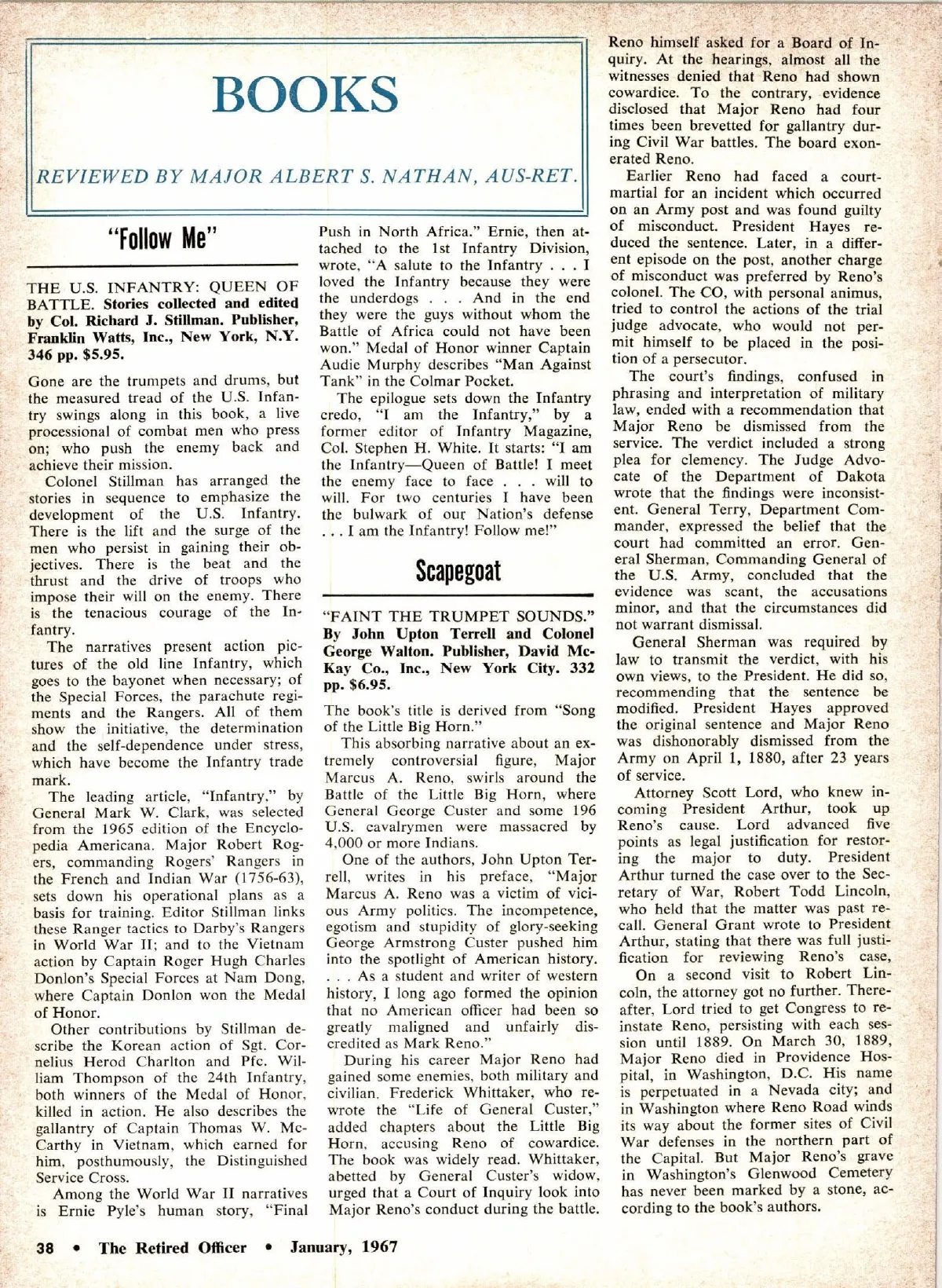 BOOKS

REVIEWED BY MAJOR ALBERT S. NATHAN, AUS-RET.

"Follow Me"

THE U.S. INFANTRY: QUEEN OF BATTLE. Stories collected and edited by Col. Richard J. Stillman. Publisher, Franklin Watts, Inc., New York, N.Y. 346 pp. $5.95.

Gone are the trumpets and drums, but the measured tread of the U.S. Infantry swings along in this book, a live processional of combat men who press on; who push the enemy back and achieve their mission.

Colonel Stillman has arranged the stories in sequence to emphasize the development of the U.S. Infantry. There is the lift and the surge of the men who persist in gaining their objectives. There is the beat and the thrust and the drive of troops who impose their will on the enemy. There is the tenacious courage of the Infantry.

The narratives present action pictures of the old line Infantry, which goes to the bayonet when necessary; of the Special Forces, the parachute regiments and the Rangers. All of them show the initiative, the determination and the self-dependence under stress, which have become the Infantry trade mark.

The leading article, "Infantry," by General Mark W. Clark, was selected from the 1965 edition of the Encyclopedia Americana. Major Robert Rogers, commanding Rogers' Rangers in the French and Indian War (1756-63), sets down his operational plans as a basis for training. Editor Stillman links these Ranger tactics to Darby's Rangers in World War II; and to the Vietnam action by Captain Roger Hugh Charles Donlon's Special Forces at Nam Dong, where Captain Donlon won the Medal of Honor.

Other contributions by Stillman describe the Korean action of Sgt. Cornelius Herod Charlton and Pfc. William Thompson of the 24th Infantry, both winners of the Medal of Honor, killed in action. He also describes the gallantry of Captain Thomas W. McCarthy in Vietnam, which earned for him, posthumously, the Distinguished Service Cross.

Among the World War II narratives is Ernie Pyle's human story, "Final Push in North Africa." Ernie, then attached to the 1st Infantry Division, wrote, "A salute to the Infantry . . . I loved the Infantry because they were the underdogs . . . And in the end they were the guys without whom the Battle of Africa could not have been won." Medal of Honor winner Captain Audie Murphy describes "Man Against Tank" in the Colmar Pocket.

The epilogue sets down the Infantry credo, "I am the Infantry," by a former editor of Infantry Magazine, Col. Stephen H. White. It starts: "I am the Infantry—Queen of Battle! I meet the enemy face to face . . . will to will. For two centuries I have been the bulwark of our Nation's defense . . . I am the Infantry! Follow me!"

Scapegoat

"FAINT THE TRUMPET SOUNDS." By John Upton Terrell and Colonel George Walton. Publisher, David McKay Co., Inc., New York City. 332 pp. $6.95.

The book's title is derived from "Song of the Little Big Horn."

This absorbing narrative about an extremely controversial figure, Major Marcus A. Reno, swirls around the Battle of the Little Big Horn, where General George Custer and some 196 U.S. cavalrymen were massacred by 4,000 or more Indians.

One of the authors, John Upton Terrell, writes in his preface, "Major Marcus A. Reno was a victim of vicious Army politics. The incompetence, egotism and stupidity of glory-seeking George Armstrong Custer pushed him into the spotlight of American history. . . . As a student and writer of western history, I long ago formed the opinion that no American officer had been so greatly maligned and unfairly discredited as Mark Reno."

During his career Major Reno had gained some enemies, both military and civilian. Frederick Whittaker, who rewrote the "Life of General Custer," added chapters about the Little Big Horn, accusing Reno of cowardice. The book was widely read. Whittaker, abetted by General Custer's widow, urged that a Court of Inquiry look into Major Reno's conduct during the battle.

Reno himself asked for a Board of Inquiry. At the hearings, almost all the witnesses denied that Reno had shown cowardice. To the contrary, evidence disclosed that Major Reno had four times been brevetted for gallantry during Civil War battles. The board exonerated Reno.

Earlier Reno had faced a court-martial for an incident which occurred on an Army post and was found guilty of misconduct. President Hayes reduced the sentence. Later, in a different episode on the post, another charge of misconduct was preferred by Reno's colonel. The CO, with personal animus, tried to control the actions of the trial judge advocate, who would not permit himself to be placed in the position of a persecutor.

The court's findings, confused in phrasing and interpretation of military law, ended with a recommendation that Major Reno be dismissed from the service. The verdict included a strong plea for clemency. The Judge Advocate of the Department of Dakota wrote that the findings were inconsistent. General Terry, Department Commander, expressed the belief that the court had committed an error. General Sherman, Commanding General of the U.S. Army, concluded that the evidence was scant, the accusations minor, and that the circumstances did not warrant dismissal.

General Sherman was required by law to transmit the verdict, with his own views, to the President. He did so, recommending that the sentence be modified. President Hayes approved the original sentence and Major Reno was dishonorably dismissed from the Army on April 1, 1880, after 23 years of service.

Attorney Scott Lord, who knew incoming President Arthur, took up Reno's cause. Lord advanced five points as legal justification for restoring the major to duty. President Arthur turned the case over to the Secretary of War, Robert Todd Lincoln, who held that the matter was past recall. General Grant wrote to President Arthur, stating that there was full justification for reviewing Reno's case,

On a second visit to Robert Lincoln, the attorney got no further. Thereafter, Lord tried to get Congress to reinstate Reno, persisting with each session until 1889. On March 30, 1889, Major Reno died in Providence Hospital, in Washington, D.C. His name is perpetuated in a Nevada city; and in Washington where Reno Road winds its way about the former sites of Civil War defenses in the northern part of the Capital. But Major Reno's grave in Washington's Glenwood Cemetery has never been marked by a stone, according to the book's authors.

38 • The Retired Officer • January, 1967